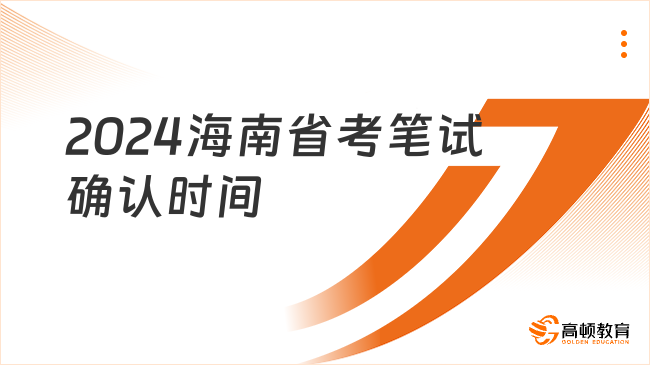 2024海南省考笔试确认时间

高顿教育
GOLDEN EDUCATION